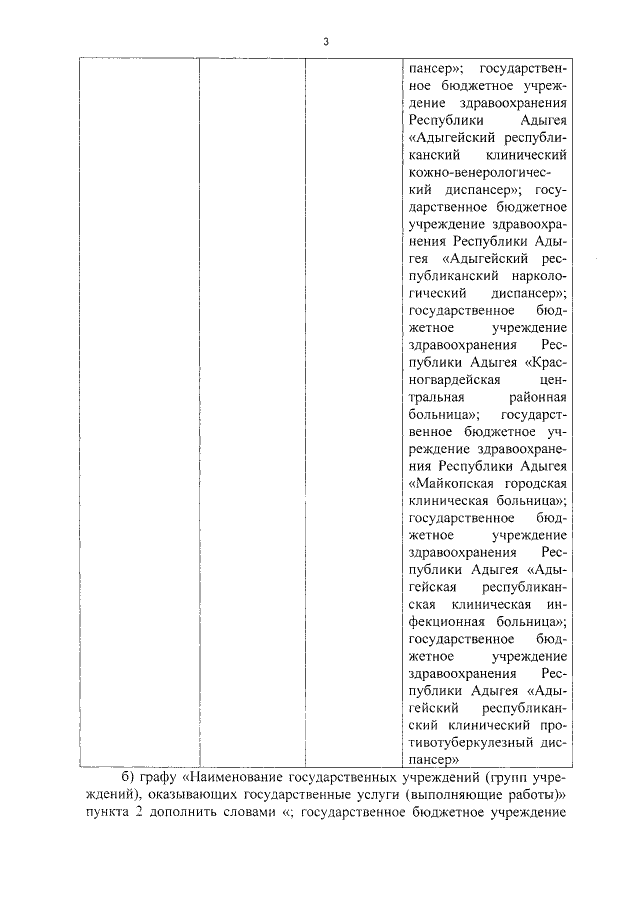 3

| | | | пансер»; государственное бюджетное учреждение здравоохранения Республики Адыгея «Адыгейский республиканский клинический кожно-венерологический диспансер»; государственное бюджетное учреждение здравоохранения Республики Адыгея «Адыгейский республиканский наркологический диспансер»; государственное бюджетное учреждение здравоохранения Республики Адыгея «Красногвардейская центральная районная больница»; государственное бюджетное учреждение здравоохранения Республики Адыгея «Майкопская городская клиническая больница»; государственное бюджетное учреждение здравоохранения Республики Адыгея «Адыгейская республиканская клиническая инфекционная больница»; государственное бюджетное учреждение здравоохранения Республики Адыгея «Адыгейский республиканский клинический противотуберкулезный диспансер» |
|---|---|---|---|

б) графу «Наименование государственных учреждений (групп учреждений), оказывающих государственные услуги (выполняющие работы)» пункта 2 дополнить словами «; государственное бюджетное учреждение